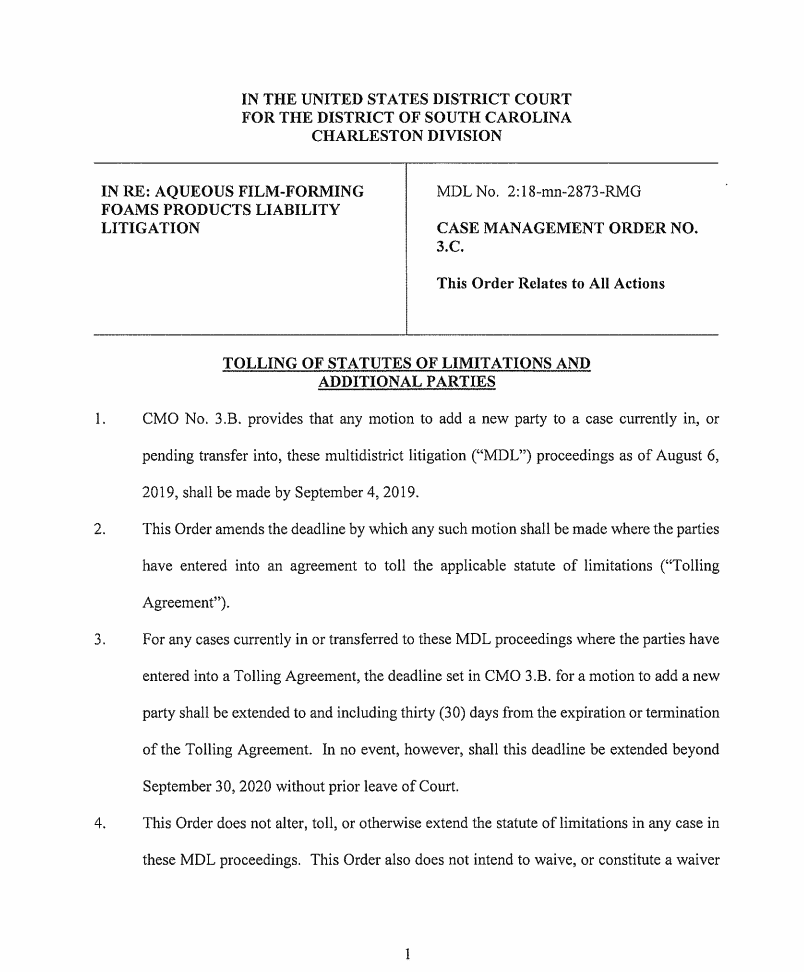 IN THE UNITED STATES DISTRICT COURT
FOR THE DISTRICT OF SOUTH CAROLINA
CHARLESTON DIVISION

IN RE: AQUEOUS FILM-FORMING FOAMS PRODUCTS LIABILITY LITIGATION

MDL No. 2:18-mn-2873-RMG

CASE MANAGEMENT ORDER NO. 3.C.

This Order Relates to All Actions

TOLLING OF STATUTES OF LIMITATIONS AND ADDITIONAL PARTIES

1. CMO No. 3.B. provides that any motion to add a new party to a case currently in, or pending transfer into, these multidistrict litigation ("MDL") proceedings as of August 6, 2019, shall be made by September 4, 2019.

2. This Order amends the deadline by which any such motion shall be made where the parties have entered into an agreement to toll the applicable statute of limitations ("Tolling Agreement").

3. For any cases currently in or transferred to these MDL proceedings where the parties have entered into a Tolling Agreement, the deadline set in CMO 3.B. for a motion to add a new party shall be extended to and including thirty (30) days from the expiration or termination of the Tolling Agreement. In no event, however, shall this deadline be extended beyond September 30, 2020 without prior leave of Court.

4. This Order does not alter, toll, or otherwise extend the statute of limitations in any case in these MDL proceedings. This Order also does not intend to waive, or constitute a waiver

1